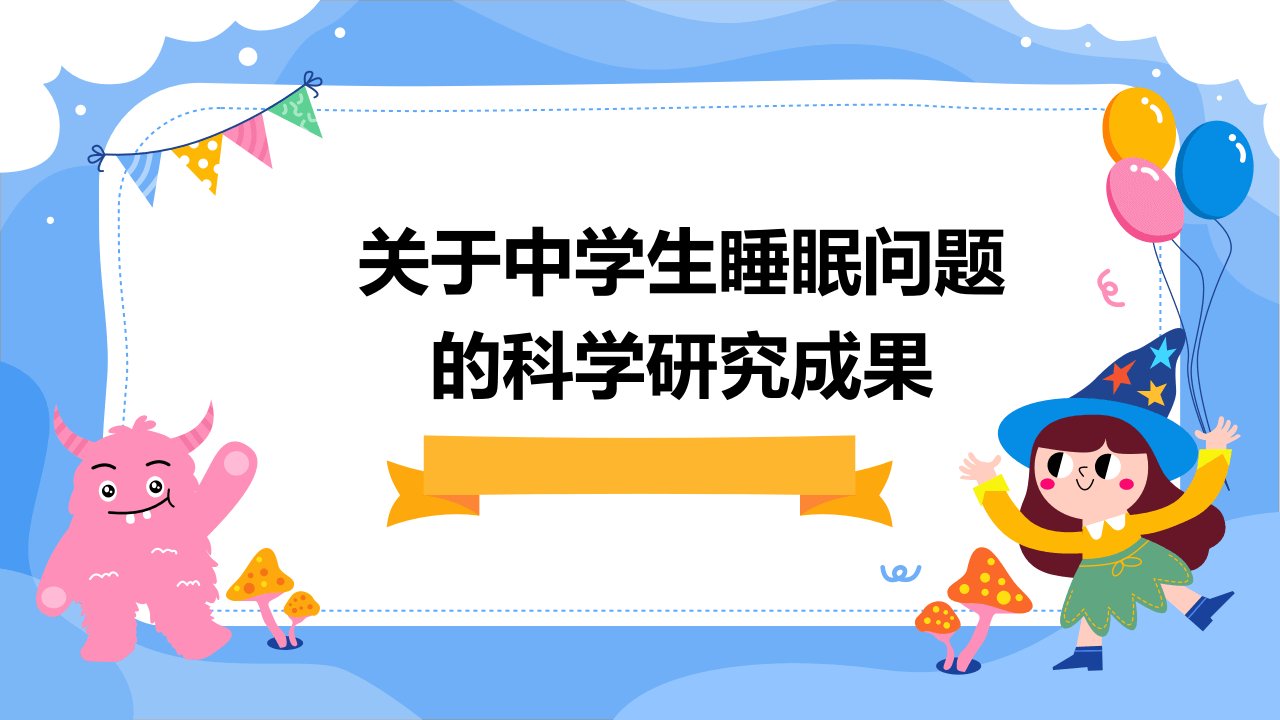 关于中学生睡眠问题的科学研究成果